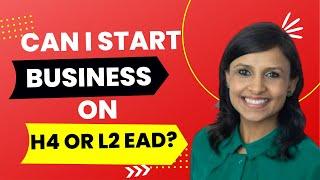 CAN I START
BUSINESS
ON
H4 OR L2 EAD?